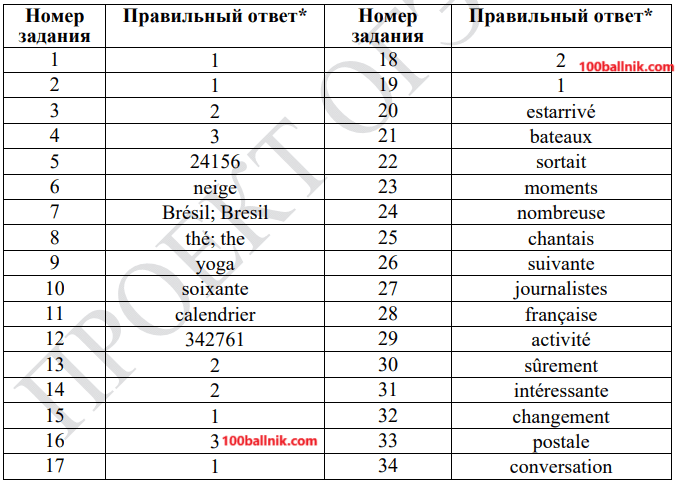 | Номер задания | Правильный ответ* | Номер задания | Правильный ответ* |
|---|---|---|---|
| 1 | 1 | 18 | 2 100ballnik.com |
| 2 | 1 | 19 | 1 |
| 3 | 2 | 20 | estarrivé |
| 4 | 3 | 21 | bateaux |
| 5 | 24156 | 22 | sortait |
| 6 | neige | 23 | moments |
| 7 | Brésil; Bresil | 24 | nombreuse |
| 8 | thé; the | 25 | chantais |
| 9 | yoga | 26 | suivante |
| 10 | soixante | 27 | journalistes |
| 11 | calendrier | 28 | française |
| 12 | 342761 | 29 | activité |
| 13 | 2 | 30 | sûrement |
| 14 | 2 | 31 | intéressante |
| 15 | 1 | 32 | changement |
| 16 | 3 100ballnik.com | 33 | postale |
| 17 | 1 | 34 | conversation |

ПРОЕКТ ОГЭ